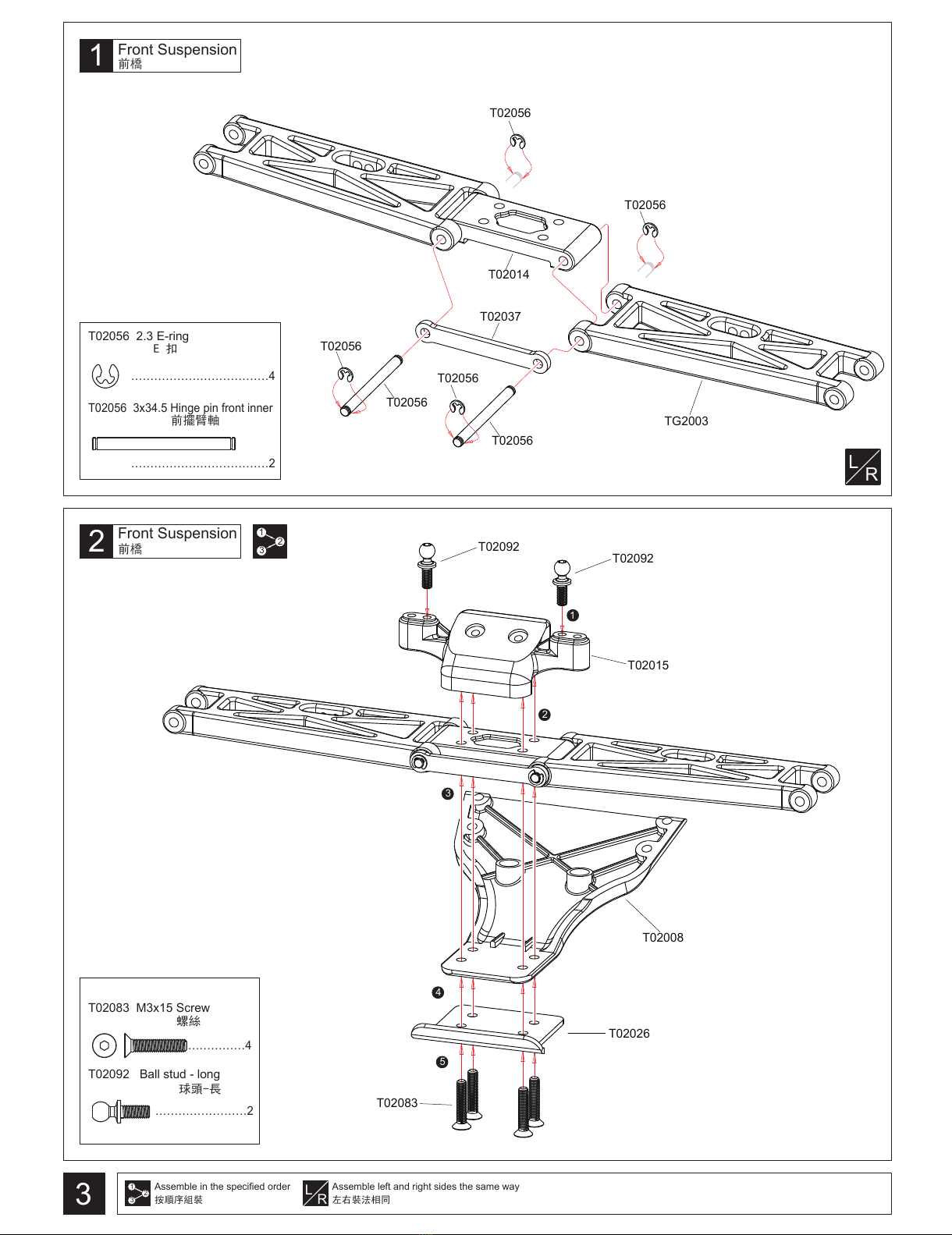 1 Front Suspension
前橋

T02056
T02056
T02014
T02037
T02056
T02056
T02056
T02056
TG2003

T02056 2.3 E-ring
E 扣
....................................4

T02056 3x34.5 Hinge pin front inner
前擺臂軸
....................................2

L/R

2 Front Suspension
前橋

1 2 3

T02092
T02092
1
T02015
2
3
T02008
4
T02026
5
T02083

T02083 M3x15 Screw
螺絲
...............4

T02092 Ball stud - long
球頭-長
........................2

3

1 2 3 Assemble in the specified order
按順序組裝

L/R Assemble left and right sides the same way
左右裝法相同